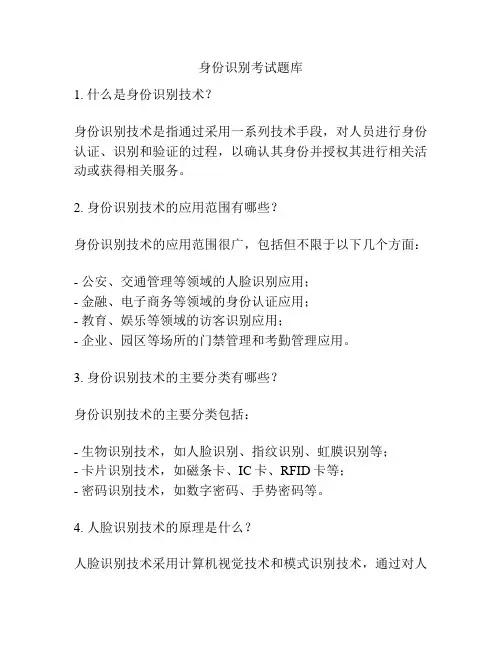 身份识别考试题库

1. 什么是身份识别技术？

身份识别技术是指通过采用一系列技术手段，对人员进行身份认证、识别和验证的过程，以确认其身份并授权其进行相关活动或获得相关服务。

2. 身份识别技术的应用范围有哪些？

身份识别技术的应用范围很广，包括但不限于以下几个方面：

- 公安、交通管理等领域的人脸识别应用；
- 金融、电子商务等领域的身份认证应用；
- 教育、娱乐等领域的访客识别应用；
- 企业、园区等场所的门禁管理和考勤管理应用。

3. 身份识别技术的主要分类有哪些？

身份识别技术的主要分类包括：

- 生物识别技术，如人脸识别、指纹识别、虹膜识别等；
- 卡片识别技术，如磁条卡、IC 卡、RFID 卡等；
- 密码识别技术，如数字密码、手势密码等。

4. 人脸识别技术的原理是什么？

人脸识别技术采用计算机视觉技术和模式识别技术，通过对人